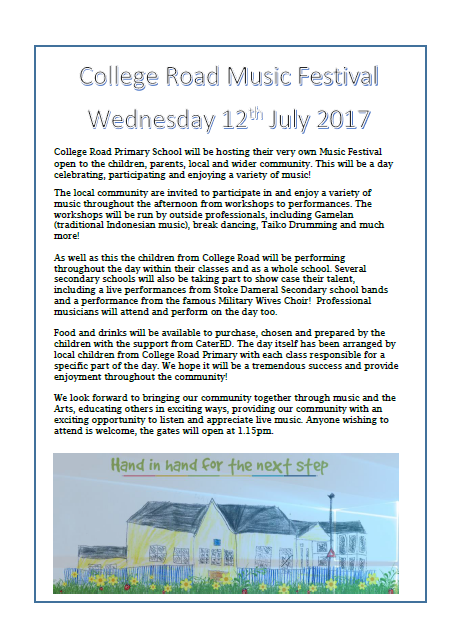 College Road Music Festival

Wednesday 12$^{th}$ July 2017

College Road Primary School will be hosting their very own Music Festival open to the children, parents, local and wider community. This will be a day celebrating, participating and enjoying a variety of music!

The local community are invited to participate in and enjoy a variety of music throughout the afternoon from workshops to performances. The workshops will be run by outside professionals, including Gamelan (traditional Indonesian music), break dancing, Taiko Drumming and much more!

As well as this the children from College Road will be performing throughout the day within their classes and as a whole school. Several secondary schools will also be taking part to show case their talent, including a live performances from Stoke Dameral Secondary school bands and a performance from the famous Military Wives Choir! Professional musicians will attend and perform on the day too.

Food and drinks will be available to purchase, chosen and prepared by the children with the support from CaterED. The day itself has been arranged by local children from College Road Primary with each class responsible for a specific part of the day. We hope it will be a tremendous success and provide enjoyment throughout the community!

We look forward to bringing our community together through music and the Arts, educating others in exciting ways, providing our community with an exciting opportunity to listen and appreciate live music. Anyone wishing to attend is welcome, the gates will open at 1.15pm.

Hand in hand for the next step